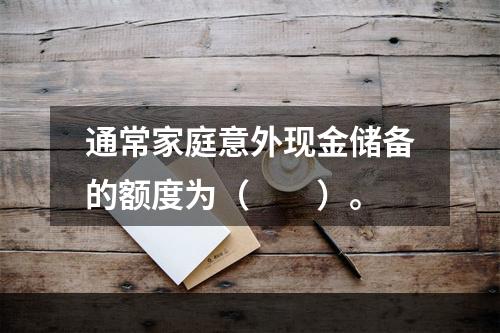 通常家庭意外现金储备的额度为（　　）。